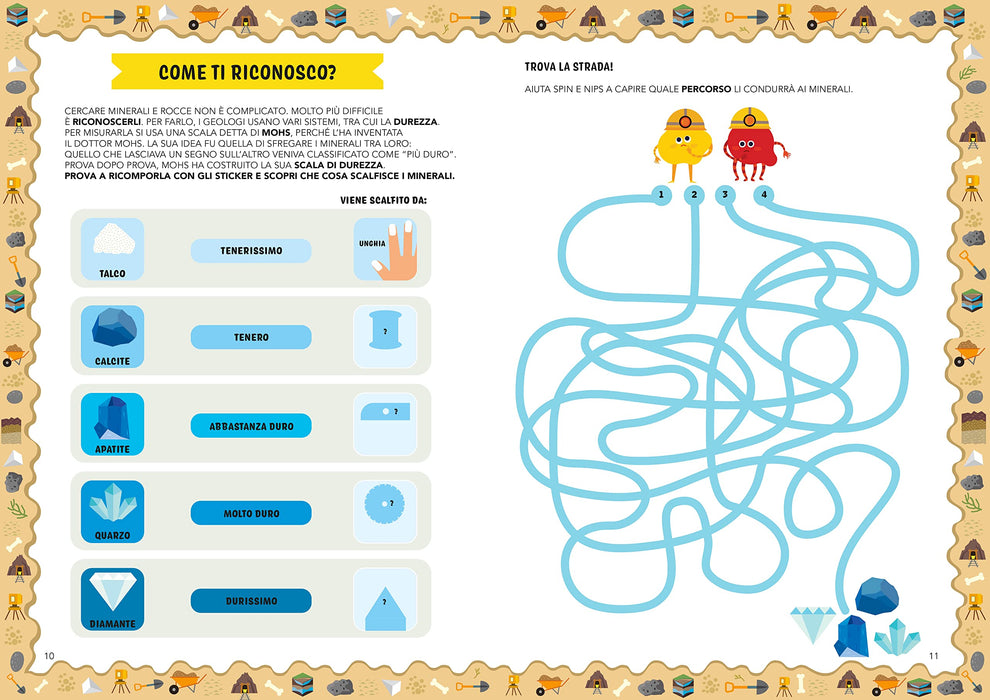 COME TI RICONOSCO?

CERCARE MINERALI E ROCCE NON È COMPLICATO. MOLTO PIÙ DIFFICILE È RICONOSCERLI. PER FARLO, I GEOLOGI USANO VARI SISTEMI, TRA CUI LA DUREZZA. PER MISURARLA SI USA UNA SCALA DETTA DI MOHS, PERCHÉ L'HA INVENTATA IL DOTTOR MOHS. LA SUA IDEA FU QUELLA DI SFREGARE I MINERALI TRA LORO: QUELLO CHE LASCIAVA UN SEGNO SULL'ALTRO VENIVA CLASSIFICATO COME "PIÙ DURO". PROVA DOPO PROVA, MOHS HA COSTRUITO LA SUA SCALA DI DUREZZA. PROVA A RICOMPORLA CON GLI STICKER E SCOPRI CHE COSA SCALFISCE I MINERALI.

VIENE SCALFITO DA:

TALCO
TENERISSIMO
UNGHIA

CALCITE
TENERO
?

APATITE
ABBASTANZA DURO
?

QUARZO
MOLTO DURO
?

DIAMANTE
DURISSIMO
?

10

TROVA LA STRADA!

AIUTA SPIN E NIPS A CAPIRE QUALE PERCORSO LI CONDURRÀ AI MINERALI.

1
2
3
4

11